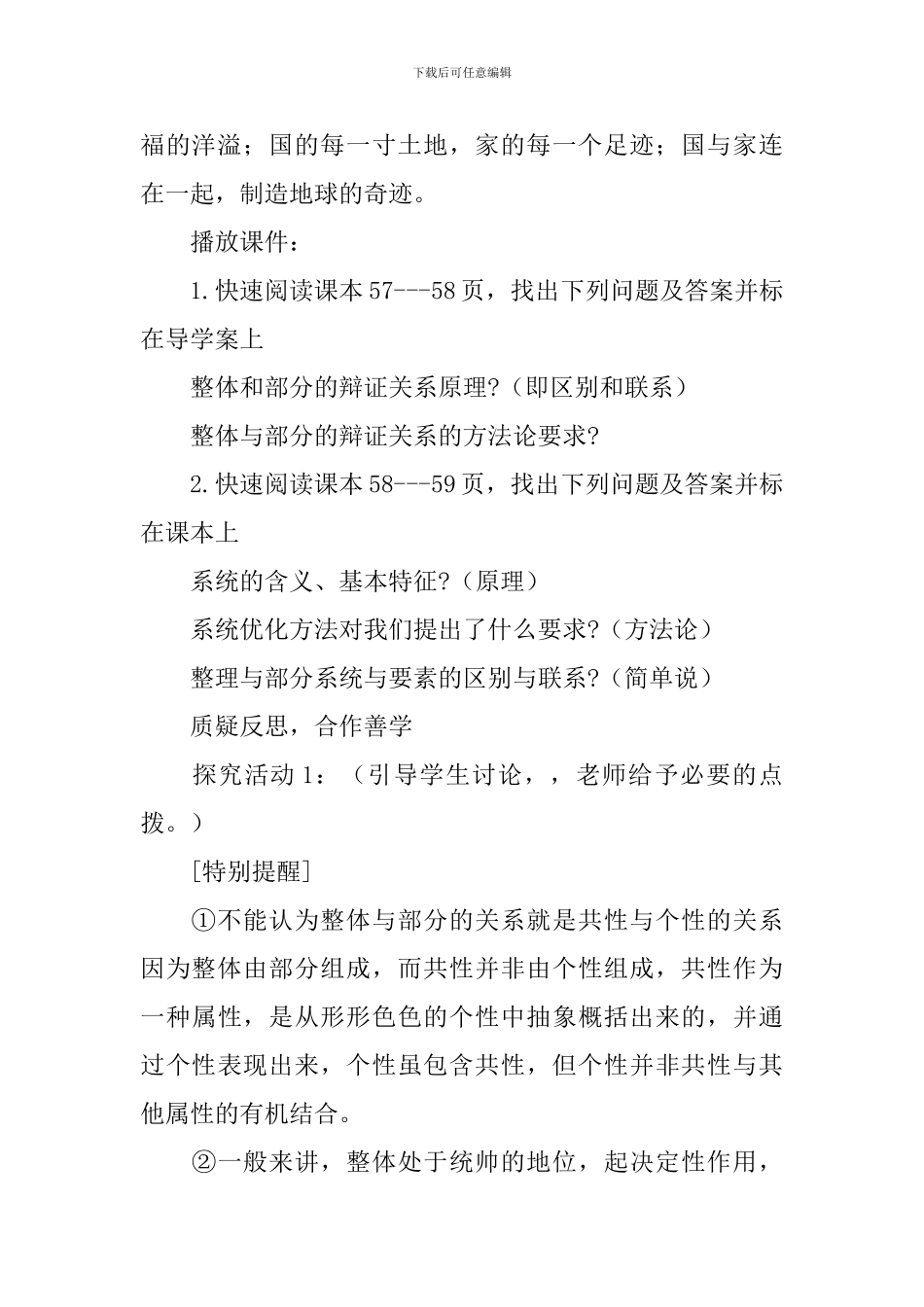 下载后可任意编辑

福的洋溢；国的每一寸土地，家的每一个足迹；国与家连在一起，制造地球的奇迹。

播放课件：

1.快速阅读课本57---58页，找出下列问题及答案并标在导学案上

整体和部分的辩证关系原理?（即区别和联系）

整体与部分的辩证关系的方法论要求?

2.快速阅读课本58---59页，找出下列问题及答案并标在课本上

系统的含义、基本特征?（原理）

系统优化方法对我们提出了什么要求?（方法论）

整理与部分系统与要素的区别与联系?（简单说）

质疑反思，合作善学

探究活动1：（引导学生讨论，，老师给予必要的点拨。）

[特别提醒]

①不能认为整体与部分的关系就是共性与个性的关系因为整体由部分组成，而共性并非由个性组成，共性作为一种属性，是从形形色色的个性中抽象概括出来的，并通过个性表现出来，个性虽包含共性，但个性并非共性与其他属性的有机结合。

②一般来讲，整体处于统帅的地位，起决定性作用，